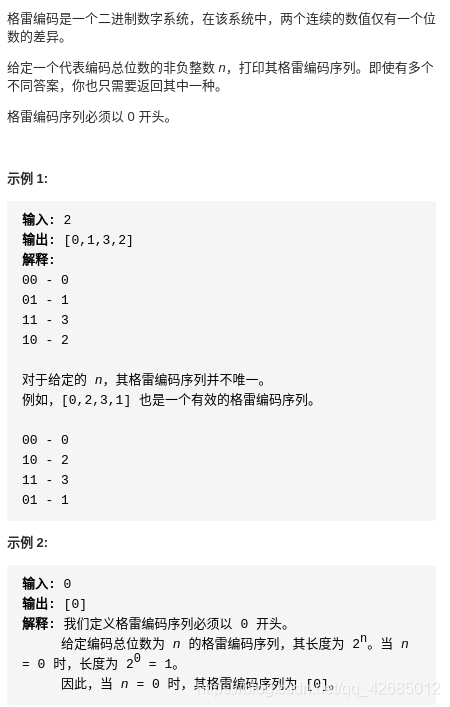 格雷编码是一个二进制数字系统，在该系统中，两个连续的数值仅有一个位数的差异。

给定一个代表编码总位数的非负整数 $n$，打印其格雷编码序列。即使有多个不同答案，你也只需要返回其中一种。

格雷编码序列必须以 0 开头。

示例 1:

输入: 2
输出: [0,1,3,2]
解释:
00 - 0
01 - 1
11 - 3
10 - 2

对于给定的 $n$，其格雷编码序列并不唯一。
例如，[0,2,3,1] 也是一个有效的格雷编码序列。

00 - 0
10 - 2
11 - 3
01 - 1

示例 2:

输入: 0
输出: [0]
解释: 我们定义格雷编码序列必须以 0 开头。
给定编码总位数为 $n$ 的格雷编码序列，其长度为 $2^n$。当 $n = 0$ 时，长度为 $2^0 = 1$。
因此，当 $n = 0$ 时，其格雷编码序列为 [0]。

https://blog.csdn.net/qq_42685012